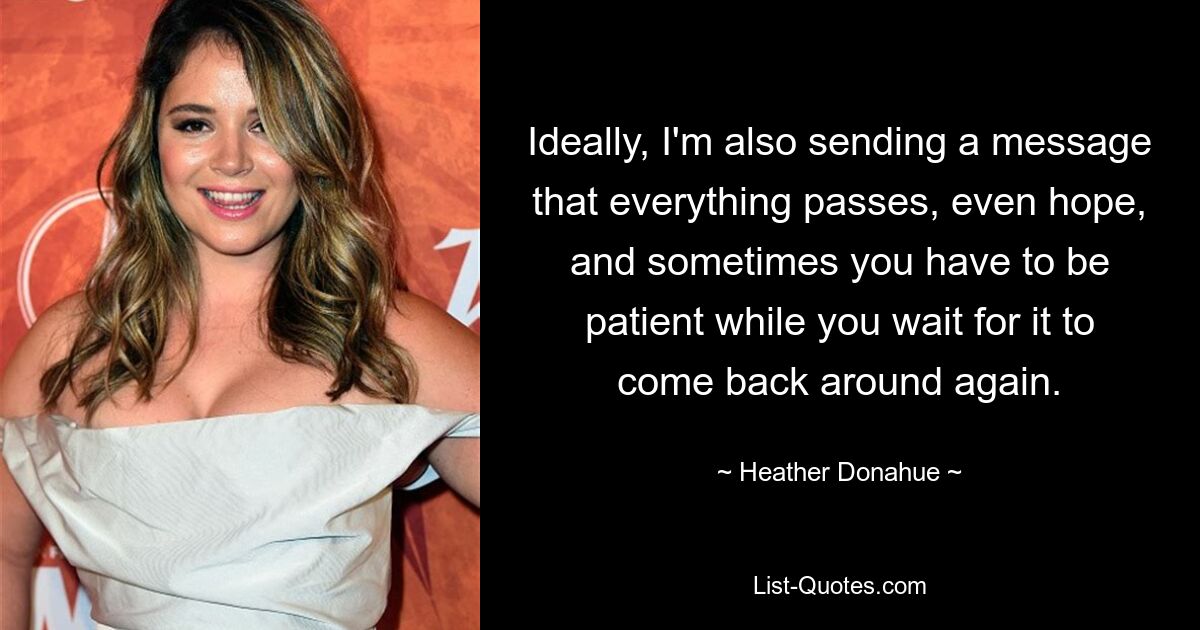 Ideally, I'm also sending a message that everything passes, even hope, and sometimes you have to be patient while you wait for it to come back around again.

~ Heather Donahue ~

List-Quotes.com